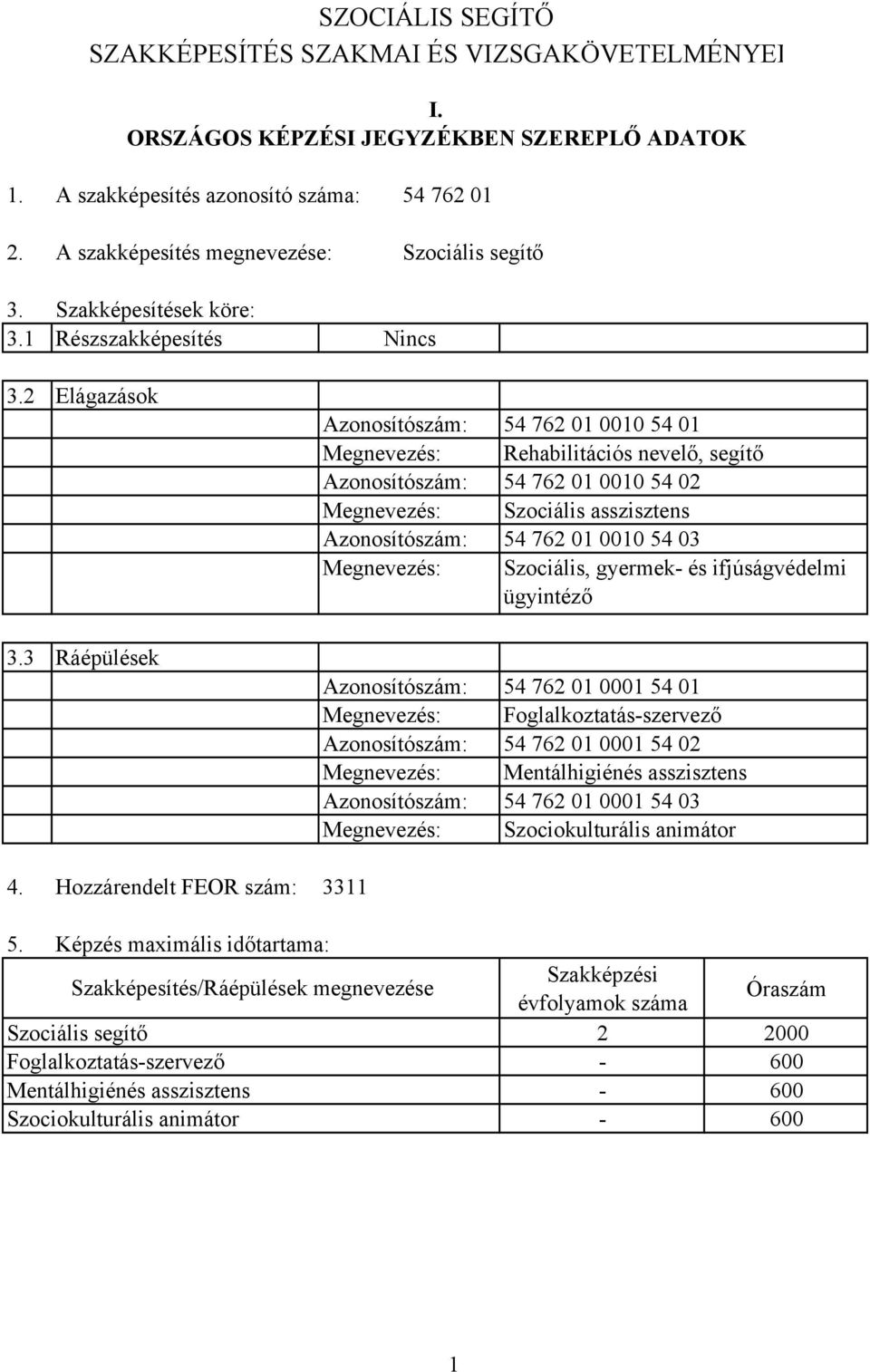 SZOCIÁLIS SEGÍTŐ
SZAKKÉPESÍTÉS SZAKMAI ÉS VIZSGAKÖVETELMÉNYEI

I.
ORSZÁGOS KÉPZÉSI JEGYZÉKBEN SZEREPLŐ ADATOK

1. A szakképesítés azonosító száma: 54 762 01

2. A szakképesítés megnevezése: Szociális segítő

3. Szakképesítések köre:

| 3.1 | Részszakképesítés | Nincs | |
|---|---|---|---|

| 3.2 | Elágazások | | |
|---|---|---|---|
| | | Azonosítószám: | 54 762 01 0010 54 01 |
| | | Megnevezés: | Rehabilitációs nevelő, segítő |
| | | Azonosítószám: | 54 762 01 0010 54 02 |
| | | Megnevezés: | Szociális asszisztens |
| | | Azonosítószám: | 54 762 01 0010 54 03 |
| | | Megnevezés: | Szociális, gyermek- és ifjúságvédelmi ügyintéző |

| 3.3 | Ráépülések | | |
|---|---|---|---|
| | | Azonosítószám: | 54 762 01 0001 54 01 |
| | | Megnevezés: | Foglalkoztatás-szervező |
| | | Azonosítószám: | 54 762 01 0001 54 02 |
| | | Megnevezés: | Mentálhigiénés asszisztens |
| | | Azonosítószám: | 54 762 01 0001 54 03 |
| | | Megnevezés: | Szociokulturális animátor |

4. Hozzárendelt FEOR szám: 3311

5. Képzés maximális időtartama:

| Szakképesítés/Ráépülések megnevezése | Szakképzési évfolyamok száma | Óraszám |
|---|---|---|
| Szociális segítő | 2 | 2000 |
| Foglalkoztatás-szervező | - | 600 |
| Mentálhigiénés asszisztens | - | 600 |
| Szociokulturális animátor | - | 600 |

1